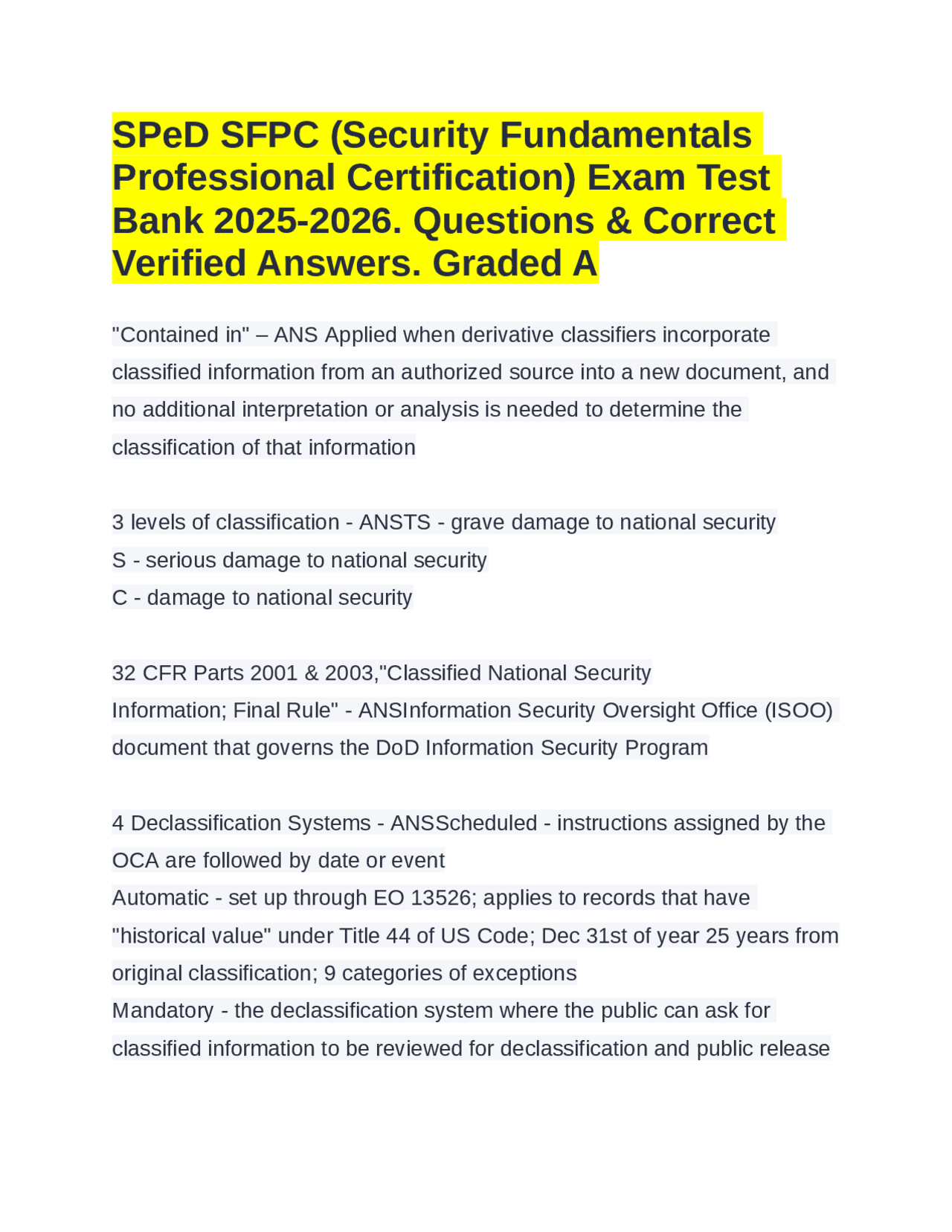 SPeD SFPC (Security Fundamentals Professional Certification) Exam Test Bank 2025-2026. Questions & Correct Verified Answers. Graded A

"Contained in" – ANS Applied when derivative classifiers incorporate classified information from an authorized source into a new document, and no additional interpretation or analysis is needed to determine the classification of that information

3 levels of classification - ANSTS - grave damage to national security
S - serious damage to national security
C - damage to national security

32 CFR Parts 2001 & 2003,"Classified National Security Information; Final Rule" - ANSInformation Security Oversight Office (ISOO) document that governs the DoD Information Security Program

4 Declassification Systems - ANSScheduled - instructions assigned by the OCA are followed by date or event
Automatic - set up through EO 13526; applies to records that have "historical value" under Title 44 of US Code; Dec 31st of year 25 years from original classification; 9 categories of exceptions
Mandatory - the declassification system where the public can ask for classified information to be reviewed for declassification and public release